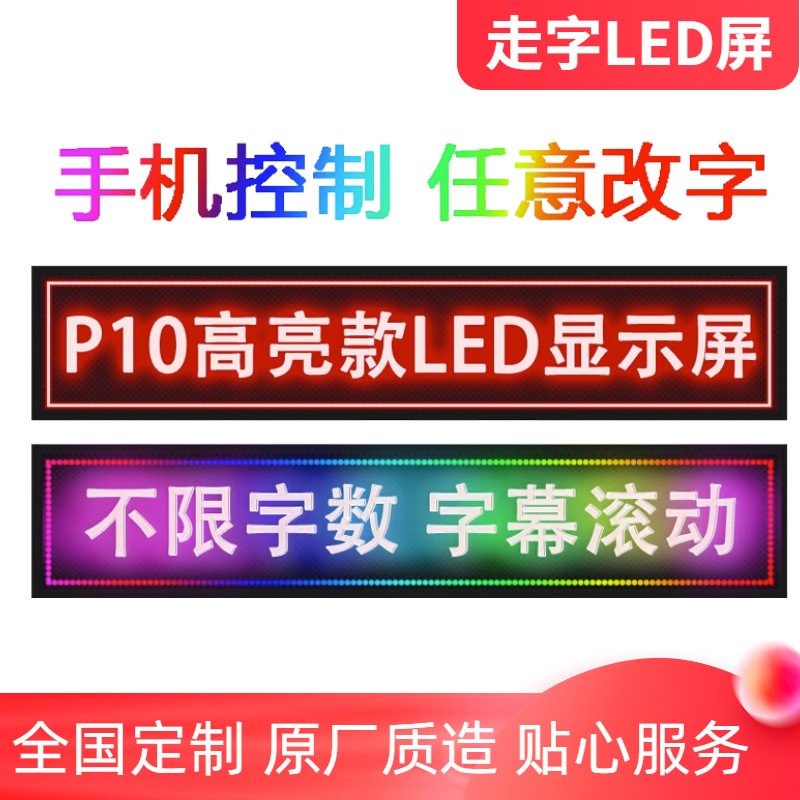 走字LED屏

手机控制 任意改字

P10高亮款LED显示屏

不限字数 字幕滚动

全国定制 原厂质造 贴心服务